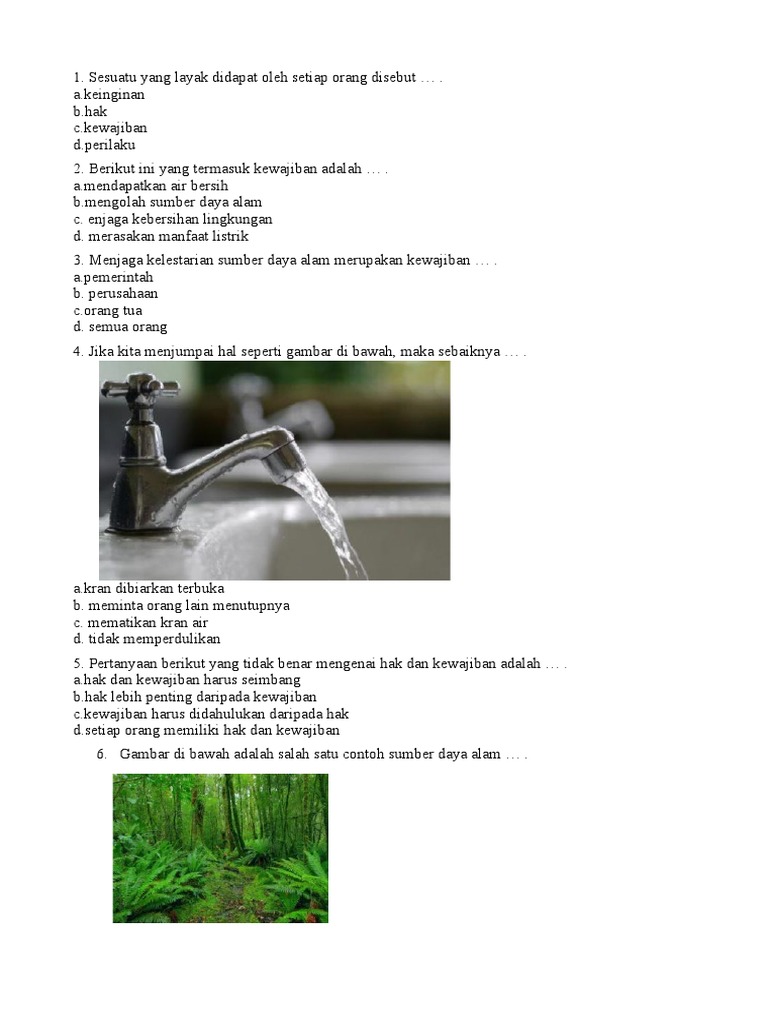 1. Sesuatu yang layak didapat oleh setiap orang disebut … .
a.keinginan
b.hak
c.kewajiban
d.perilaku

2. Berikut ini yang termasuk kewajiban adalah … .
a.mendapatkan air bersih
b.mengolah sumber daya alam
c. enjaga kebersihan lingkungan
d. merasakan manfaat listrik

3. Menjaga kelestarian sumber daya alam merupakan kewajiban … .
a.pemerintah
b. perusahaan
c.orang tua
d. semua orang

4. Jika kita menjumpai hal seperti gambar di bawah, maka sebaiknya … .

a.kran dibiarkan terbuka
b. meminta orang lain menutupnya
c. mematikan kran air
d. tidak memperdulikan

5. Pertanyaan berikut yang tidak benar mengenai hak dan kewajiban adalah … .
a.hak dan kewajiban harus seimbang
b.hak lebih penting daripada kewajiban
c.kewajiban harus didahulukan daripada hak
d.setiap orang memiliki hak dan kewajiban

6. Gambar di bawah adalah salah satu contoh sumber daya alam … .